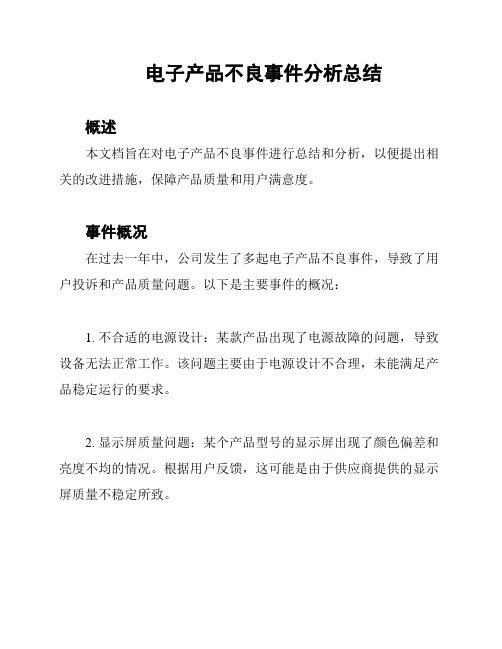 电子产品不良事件分析总结

概述

本文档旨在对电子产品不良事件进行总结和分析，以便提出相关的改进措施，保障产品质量和用户满意度。

事件概况

在过去一年中，公司发生了多起电子产品不良事件，导致了用户投诉和产品质量问题。以下是主要事件的概况：

1. 不合适的电源设计：某款产品出现了电源故障的问题，导致设备无法正常工作。该问题主要由于电源设计不合理，未能满足产品稳定运行的要求。

2. 显示屏质量问题：某个产品型号的显示屏出现了颜色偏差和亮度不均的情况。根据用户反馈，这可能是由于供应商提供的显示屏质量不稳定所致。